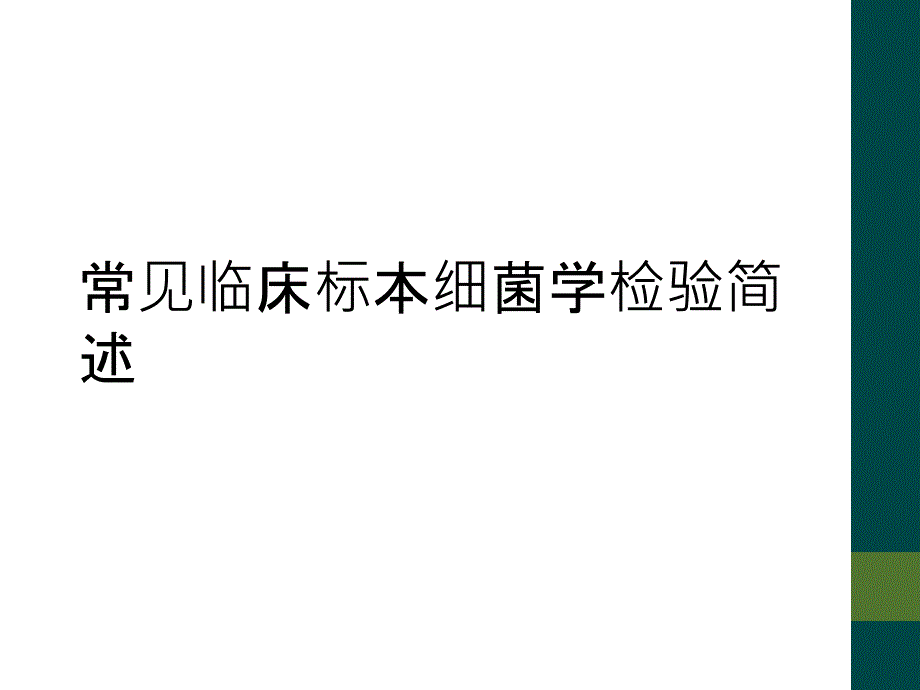 常见临床标本细菌学检验简述